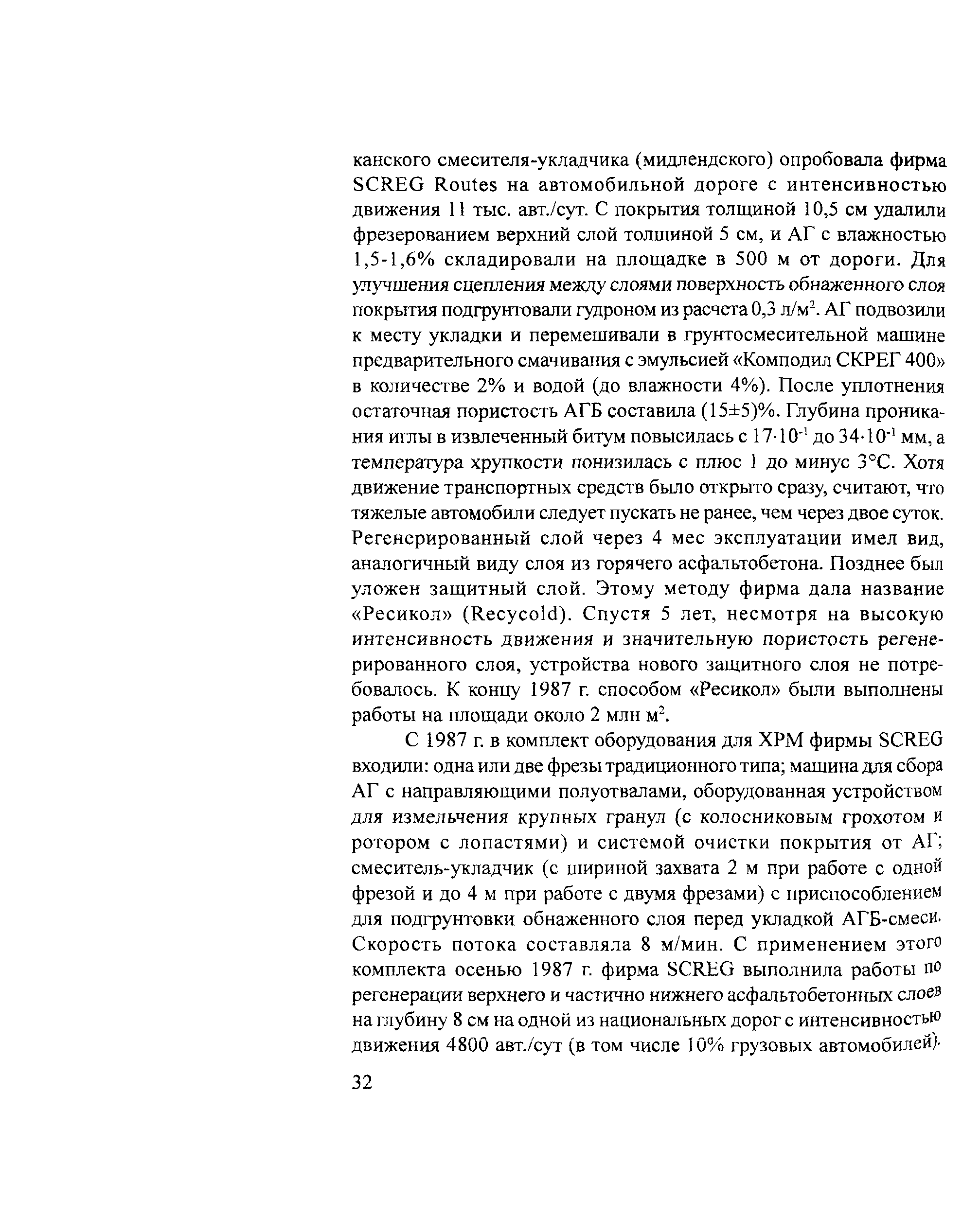 канского смесителя-укладчика (мидлендского) опробовала фирма SCREG Routes на автомобильной дороге с интенсивностью движения 11 тыс. авт./сут. С покрытия толщиной 10,5 см удалили фрезерованием верхний слой толщиной 5 см, и АГ с влажностью 1,5-1,6% складировали на площадке в 500 м от дороги. Для улучшения сцепления между слоями поверхность обнаженного слоя покрытия подгрунтовали гудроном из расчета 0,3 л/м$^2$. АГ подвозили к месту укладки и перемешивали в грунтосмесительной машине предварительного смачивания с эмульсией «Комподил СКРЕГ 400» в количестве 2% и водой (до влажности 4%). После уплотнения остаточная пористость АГБ составила (15±5)%. Глубина проникания иглы в извлеченный битум повысилась с $17 \cdot 10^{-1}$ до $34 \cdot 10^{-1}$ мм, а температура хрупкости понизилась с плюс 1 до минус 3°С. Хотя движение транспортных средств было открыто сразу, считают, что тяжелые автомобили следует пускать не ранее, чем через двое суток. Регенерированный слой через 4 мес эксплуатации имел вид, аналогичный виду слоя из горячего асфальтобетона. Позднее был уложен защитный слой. Этому методу фирма дала название «Ресикол» (Recycold). Спустя 5 лет, несмотря на высокую интенсивность движения и значительную пористость регенерированного слоя, устройства нового защитного слоя не потребовалось. К концу 1987 г. способом «Ресикол» были выполнены работы на площади около 2 млн м$^2$.

С 1987 г. в комплект оборудования для ХРМ фирмы SCREG входили: одна или две фрезы традиционного типа; машина для сбора АГ с направляющими полуотвалами, оборудованная устройством для измельчения крупных гранул (с колосниковым грохотом и ротором с лопастями) и системой очистки покрытия от АГ; смеситель-укладчик (с шириной захвата 2 м при работе с одной фрезой и до 4 м при работе с двумя фрезами) с приспособлением для подгрунтовки обнаженного слоя перед укладкой АГБ-смеси. Скорость потока составляла 8 м/мин. С применением этого комплекта осенью 1987 г. фирма SCREG выполнила работы по регенерации верхнего и частично нижнего асфальтобетонных слоев на глубину 8 см на одной из национальных дорог с интенсивностью движения 4800 авт./сут (в том числе 10% грузовых автомобилей).

32